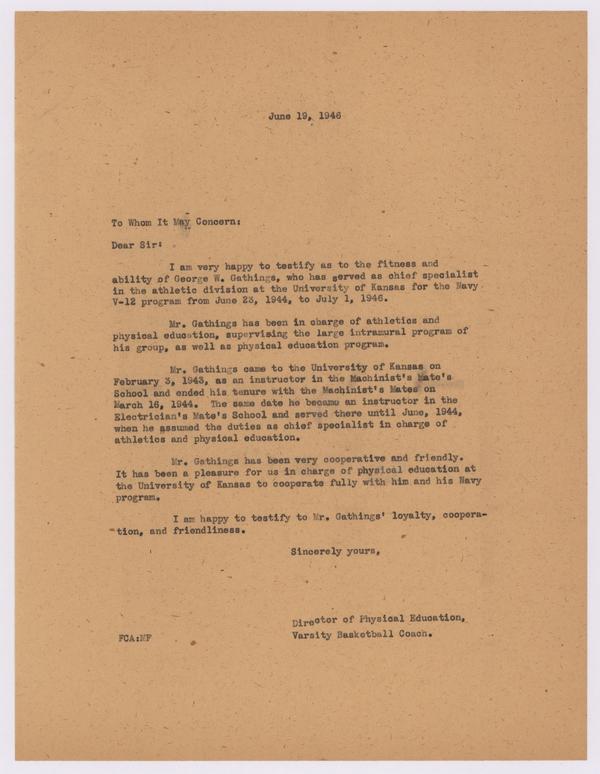 June 19, 1946

To Whom It May Concern:

Dear Sir:

I am very happy to testify as to the fitness and ability of George W. Gathings, who has served as chief specialist in the athletic division at the University of Kansas for the Navy V-12 program from June 23, 1944, to July 1, 1946.

Mr. Gathings has been in charge of athletics and physical education, supervising the large intramural program of his group, as well as physical education program.

Mr. Gathings came to the University of Kansas on February 3, 1943, as an instructor in the Machinist's Mate's School and ended his tenure with the Machinist's Mates on March 16, 1944. The same date he became an instructor in the Electrician's Mate's School and served there until June, 1944, when he assumed the duties as chief specialist in charge of athletics and physical education.

Mr. Gathings has been very cooperative and friendly. It has been a pleasure for us in charge of physical education at the University of Kansas to cooperate fully with him and his Navy program.

I am happy to testify to Mr. Gathings' loyalty, cooperation, and friendliness.

Sincerely yours,

Director of Physical Education,
Varsity Basketball Coach.

FCA:MF